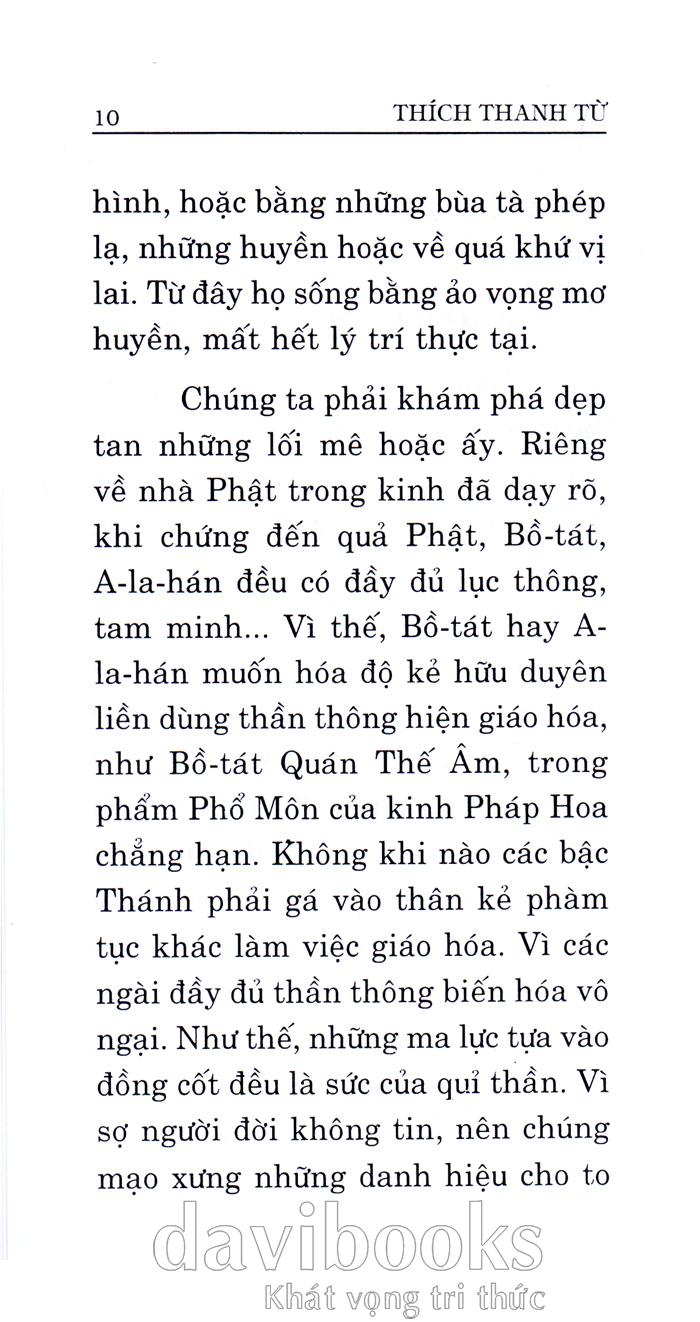 10 THÍCH THANH TỪ

hình, hoặc bằng những bùa tà phép lạ, những huyền hoặc về quá khứ vị lai. Từ đây họ sống bằng ảo vọng mơ huyền, mất hết lý trí thực tại.

Chúng ta phải khám phá dẹp tan những lối mê hoặc ấy. Riêng về nhà Phật trong kinh đã dạy rõ, khi chứng đến quả Phật, Bồ-tát, A-la-hán đều có đầy đủ lục thông, tam minh... Vì thế, Bồ-tát hay A-la-hán muốn hóa độ kẻ hữu duyên liền dùng thần thông hiện giáo hóa, như Bồ-tát Quán Thế Âm, trong phẩm Phổ Môn của kinh Pháp Hoa chẳng hạn. Không khi nào các bậc Thánh phải gá vào thân kẻ phàm tục khác làm việc giáo hóa. Vì các ngài đầy đủ thần thông biến hóa vô ngại. Như thế, những ma lực tựa vào đồng cốt đều là sức của quỉ thần. Vì sợ người đời không tin, nên chúng mạo xưng những danh hiệu cho to

davibooks
Khát vọng tri thức